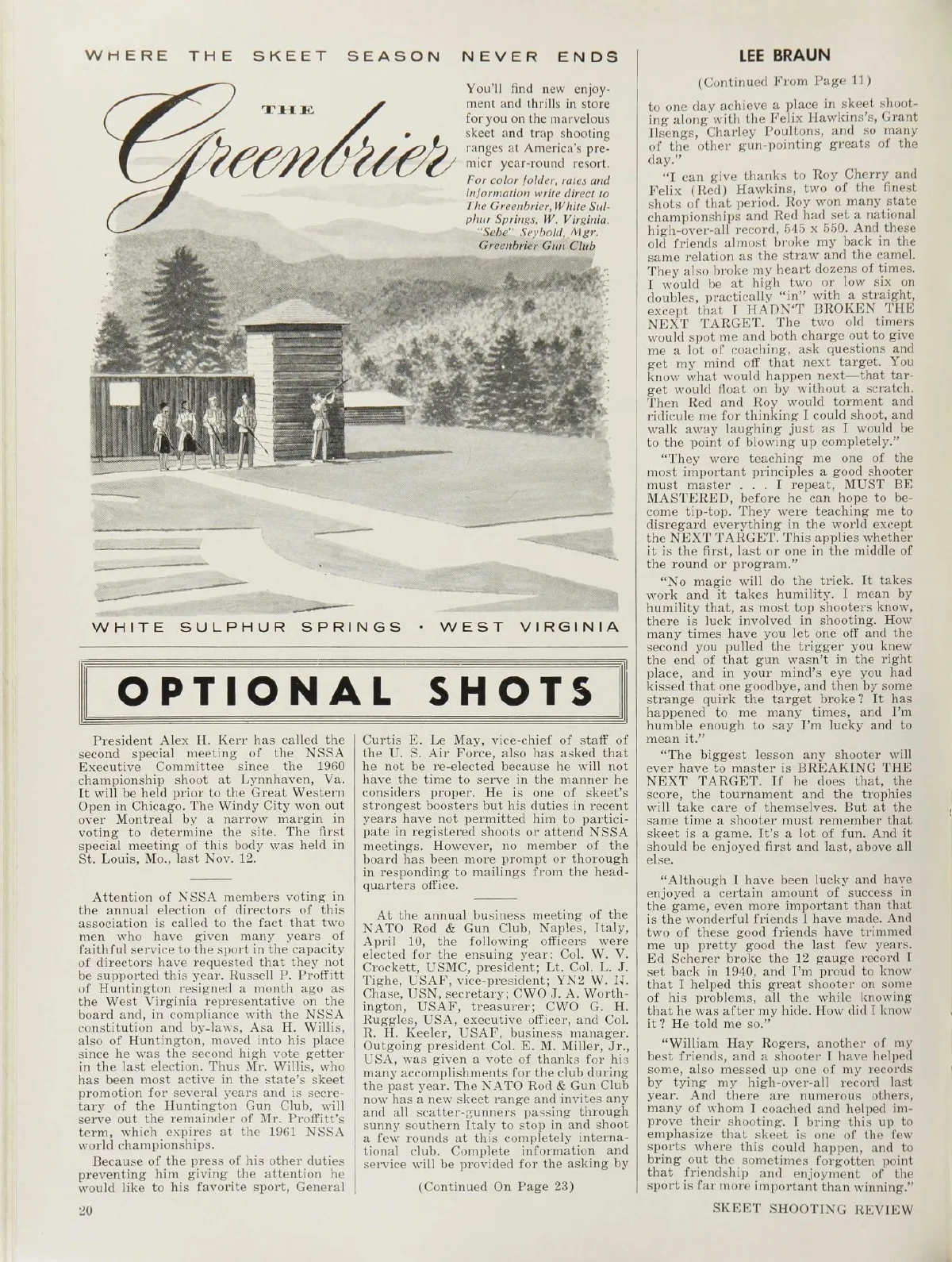 WHERE THE SKEET SEASON NEVER ENDS

THE Greenbrier

You'll find new enjoyment and thrills in store for you on the marvelous skeet and trap shooting ranges at America's premier year-round resort. For color folder, rates and information write direct to The Greenbrier, White Sulphur Springs, W. Virginia. "Sebe" Seybold, Mgr. Greenbrier Gun Club

WHITE SULPHUR SPRINGS · WEST VIRGINIA

OPTIONAL SHOTS

President Alex H. Kerr has called the second special meeting of the NSSA Executive Committee since the 1960 championship shoot at Lynnhaven, Va. It will be held prior to the Great Western Open in Chicago. The Windy City won out over Montreal by a narrow margin in voting to determine the site. The first special meeting of this body was held in St. Louis, Mo., last Nov. 12.

Attention of NSSA members voting in the annual election of directors of this association is called to the fact that two men who have given many years of faithful service to the sport in the capacity of directors have requested that they not be supported this year. Russell P. Proffitt of Huntington resigned a month ago as the West Virginia representative on the board and, in compliance with the NSSA constitution and by-laws, Asa H. Willis, also of Huntington, moved into his place since he was the second high vote getter in the last election. Thus Mr. Willis, who has been most active in the state's skeet promotion for several years and is secretary of the Huntington Gun Club, will serve out the remainder of Mr. Proffitt's term, which expires at the 1961 NSSA world championships.

Because of the press of his other duties preventing him giving the attention he would like to his favorite sport, General Curtis E. Le May, vice-chief of staff of the U. S. Air Force, also has asked that he not be re-elected because he will not have the time to serve in the manner he considers proper. He is one of skeet's strongest boosters but his duties in recent years have not permitted him to participate in registered shoots or attend NSSA meetings. However, no member of the board has been more prompt or thorough in responding to mailings from the headquarters office.

At the annual business meeting of the NATO Rod & Gun Club, Naples, Italy, April 10, the following officers were elected for the ensuing year: Col. W. V. Crockett, USMC, president; Lt. Col. L. J. Tighe, USAF, vice-president; YN2 W. N. Chase, USN, secretary; CWO J. A. Worthington, USAF, treasurer; CWO G. H. Ruggles, USA, executive officer, and Col. R. H. Keeler, USAF, business manager. Outgoing president Col. E. M. Miller, Jr., USA, was given a vote of thanks for his many accomplishments for the club during the past year. The NATO Rod & Gun Club now has a new skeet range and invites any and all scatter-gunners passing through sunny southern Italy to stop in and shoot a few rounds at this completely international club. Complete information and service will be provided for the asking by

(Continued On Page 23)

LEE BRAUN

(Continued From Page 11)

to one day achieve a place in skeet shooting along with the Felix Hawkins's, Grant Ilsengs, Charley Poultons, and so many of the other gun-pointing greats of the day."

"I can give thanks to Roy Cherry and Felix (Red) Hawkins, two of the finest shots of that period. Roy won many state championships and Red had set a national high-over-all record, 545 x 550. And these old friends almost broke my back in the same relation as the straw and the camel. They also broke my heart dozens of times. I would be at high two or low six on doubles, practically "in" with a straight, except that I HADN'T BROKEN THE NEXT TARGET. The two old timers would spot me and both charge out to give me a lot of coaching, ask questions and get my mind off that next target. You know what would happen next—that target would float on by without a scratch. Then Red and Roy would torment and ridicule me for thinking I could shoot, and walk away laughing just as I would be to the point of blowing up completely."

"They were teaching me one of the most important principles a good shooter must master . . . I repeat, MUST BE MASTERED, before he can hope to become tip-top. They were teaching me to disregard everything in the world except the NEXT TARGET. This applies whether it is the first, last or one in the middle of the round or program."

"No magic will do the trick. It takes work and it takes humility. I mean by humility that, as most top shooters know, there is luck involved in shooting. How many times have you let one off and the second you pulled the trigger you knew the end of that gun wasn't in the right place, and in your mind's eye you had kissed that one goodbye, and then by some strange quirk the target broke? It has happened to me many times, and I'm humble enough to say I'm lucky and to mean it."

"The biggest lesson any shooter will ever have to master is BREAKING THE NEXT TARGET. If he does that, the score, the tournament and the trophies will take care of themselves. But at the same time a shooter must remember that skeet is a game. It's a lot of fun. And it should be enjoyed first and last, above all else.

"Although I have been lucky and have enjoyed a certain amount of success in the game, even more important than that is the wonderful friends I have made. And two of these good friends have trimmed me up pretty good the last few years. Ed Scherer broke the 12 gauge record I set back in 1940, and I'm proud to know that I helped this great shooter on some of his problems, all the while knowing that he was after my hide. How did I know it? He told me so."

"William Hay Rogers, another of my best friends, and a shooter I have helped some, also messed up one of my records by tying my high-over-all record last year. And there are numerous others, many of whom I coached and helped improve their shooting. I bring this up to emphasize that skeet is one of the few sports where this could happen, and to bring out the sometimes forgotten point that friendship and enjoyment of the sport is far more important than winning."

20

SKEET SHOOTING REVIEW